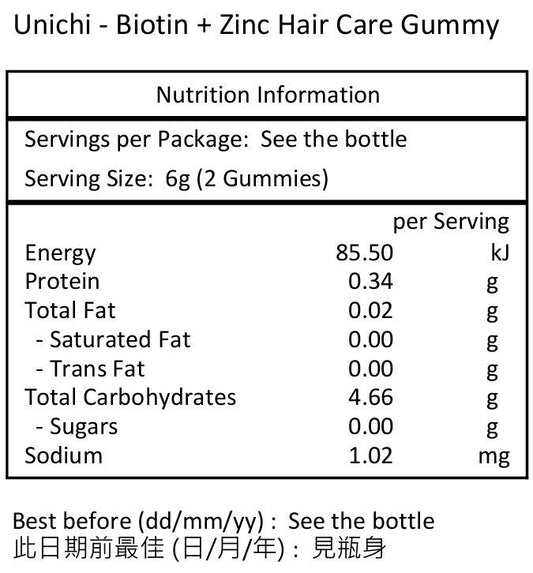 Unichi - Biotin + Zinc Hair Care Gummy

Nutrition Information

Servings per Package: See the bottle

Serving Size: 6g (2 Gummies)

| | per Serving | |
|---|---|---|
| Energy | 85.50 | kJ |
| Protein | 0.34 | g |
| Total Fat | 0.02 | g |
| - Saturated Fat | 0.00 | g |
| - Trans Fat | 0.00 | g |
| Total Carbohydrates | 4.66 | g |
| - Sugars | 0.00 | g |
| Sodium | 1.02 | mg |

Best before (dd/mm/yy) : See the bottle
此日期前最佳 (日/月/年) : 見瓶身